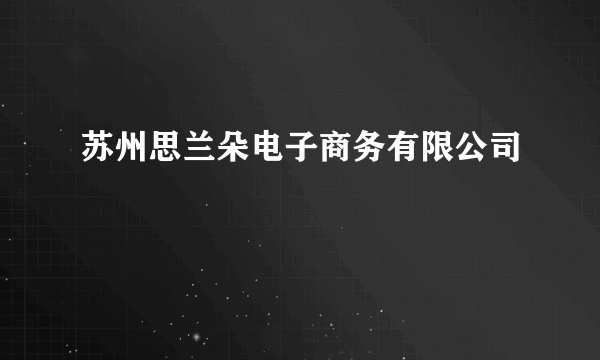 苏州思兰朵电子商务有限公司